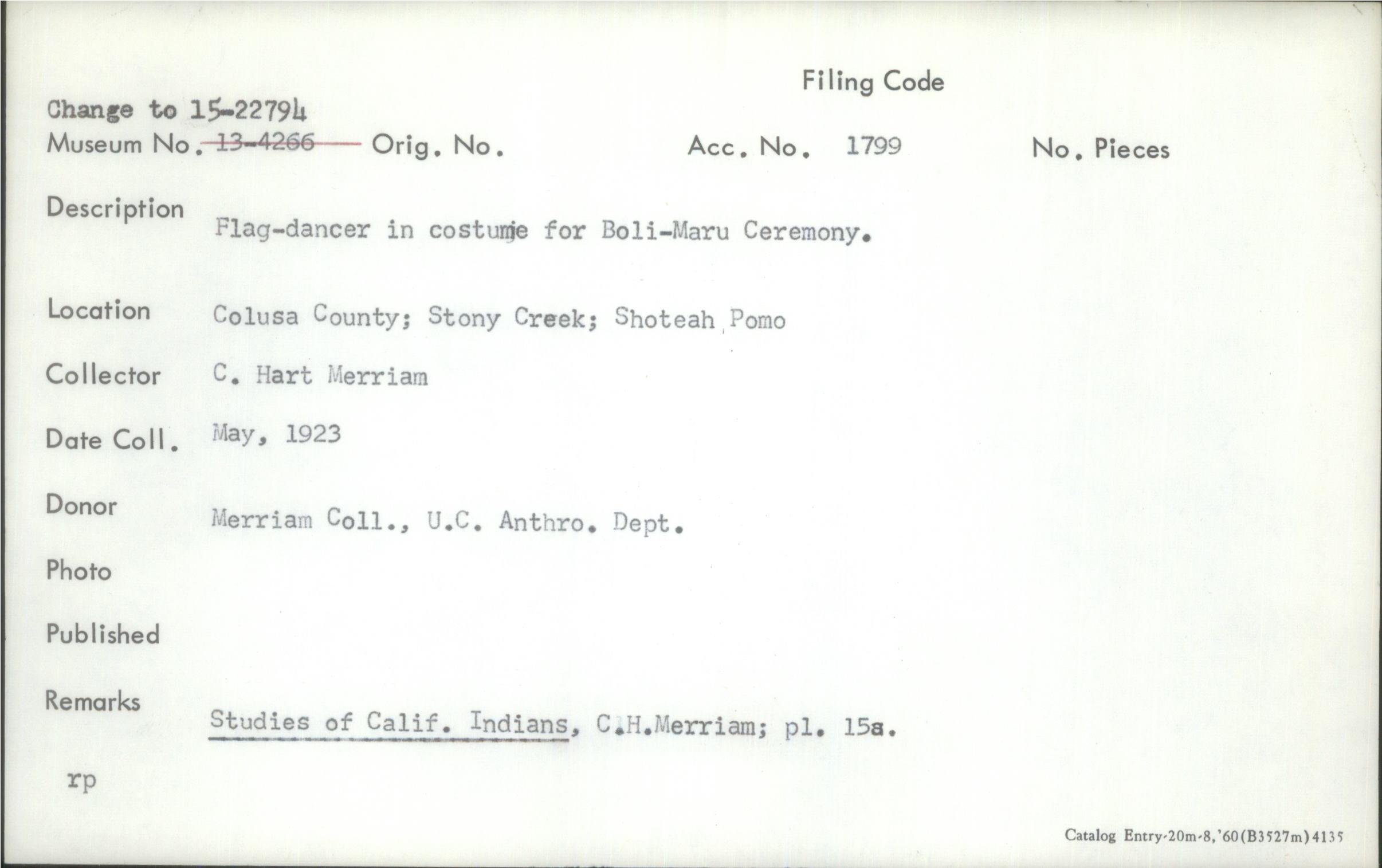 Filing Code

Change to 15-22794
Museum No. 13-4266 Orig. No. Acc. No. 1799 No. Pieces

Description Flag-dancer in costume for Boli-Maru Ceremony.

Location Colusa County; Stony Creek; Shoteah Pomo

Collector C. Hart Merriam

Date Coll. May, 1923

Donor Merriam Coll., U.C. Anthro. Dept.

Photo

Published

Remarks Studies of Calif. Indians, C.H.Merriam; pl. 15a.

rp

Catalog Entry-20m-8,'60(B3527m)4135